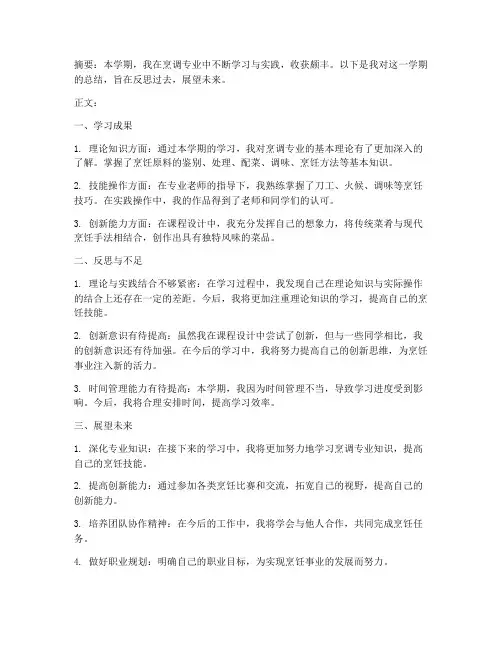 摘要：本学期，我在烹调专业中不断学习与实践，收获颇丰。以下是我对这一学期的总结，旨在反思过去，展望未来。

正文：

一、学习成果

1. 理论知识方面：通过本学期的学习，我对烹调专业的基本理论有了更加深入的了解。掌握了烹饪原料的鉴别、处理、配菜、调味、烹饪方法等基本知识。

2. 技能操作方面：在专业老师的指导下，我熟练掌握了刀工、火候、调味等烹饪技巧。在实践操作中，我的作品得到了老师和同学们的认可。

3. 创新能力方面：在课程设计中，我充分发挥自己的想象力，将传统菜肴与现代烹饪手法相结合，创作出具有独特风味的菜品。

二、反思与不足

1. 理论与实践结合不够紧密：在学习过程中，我发现自己在理论知识与实际操作的结合上还存在一定的差距。今后，我将更加注重理论知识的学习，提高自己的烹饪技能。

2. 创新意识有待提高：虽然我在课程设计中尝试了创新，但与一些同学相比，我的创新意识还有待加强。在今后的学习中，我将努力提高自己的创新思维，为烹饪事业注入新的活力。

3. 时间管理能力有待提高：本学期，我因为时间管理不当，导致学习进度受到影响。今后，我将合理安排时间，提高学习效率。

三、展望未来

1. 深化专业知识：在接下来的学习中，我将更加努力地学习烹调专业知识，提高自己的烹饪技能。

2. 提高创新能力：通过参加各类烹饪比赛和交流，拓宽自己的视野，提高自己的创新能力。

3. 培养团队协作精神：在今后的工作中，我将学会与他人合作，共同完成烹饪任务。

4. 做好职业规划：明确自己的职业目标，为实现烹饪事业的发展而努力。